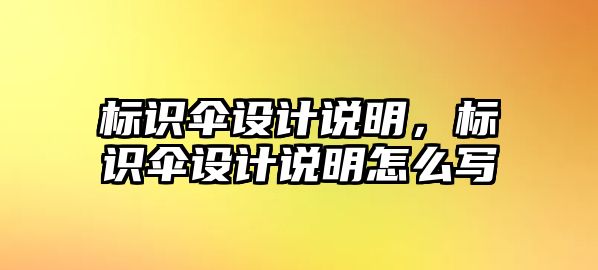 标识伞设计说明，标识伞设计说明怎么写